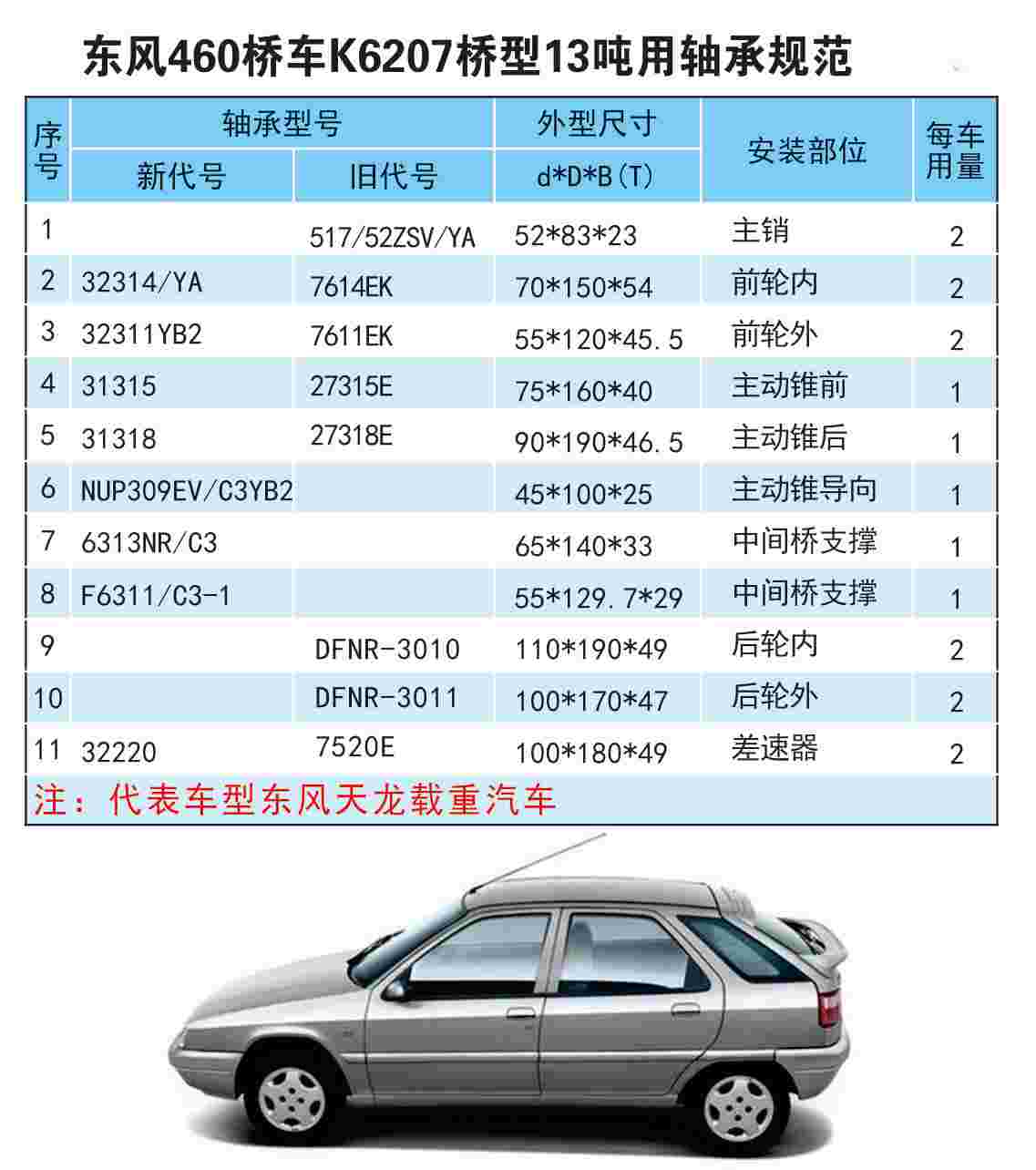 东风460桥车K6207桥型13吨用轴承规范

| 序号 | 轴承型号 新代号 | 轴承型号 旧代号 | 外型尺寸 d*D*B(T) | 安装部位 | 每车用量 |
|---|---|---|---|---|---|
| 1 | | 517/52ZSV/YA | 52*83*23 | 主销 | 2 |
| 2 | 32314/YA | 7614EK | 70*150*54 | 前轮内 | 2 |
| 3 | 32311YB2 | 7611EK | 55*120*45.5 | 前轮外 | 2 |
| 4 | 31315 | 27315E | 75*160*40 | 主动锥前 | 1 |
| 5 | 31318 | 27318E | 90*190*46.5 | 主动锥后 | 1 |
| 6 | NUP309EV/C3YB2 | | 45*100*25 | 主动锥导向 | 1 |
| 7 | 6313NR/C3 | | 65*140*33 | 中间桥支撑 | 1 |
| 8 | F6311/C3-1 | | 55*129.7*29 | 中间桥支撑 | 1 |
| 9 | | DFNR-3010 | 110*190*49 | 后轮内 | 2 |
| 10 | | DFNR-3011 | 100*170*47 | 后轮外 | 2 |
| 11 | 32220 | 7520E | 100*180*49 | 差速器 | 2 |

注：代表车型东风天龙载重汽车